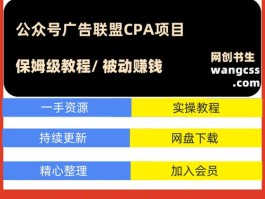 公众号广告联盟CPA项目

保姆级教程/ 被动赚钱

网创书生
wangcss
.com

一手资源
实操教程

持续更新
网盘下载

精心整理
加入会员